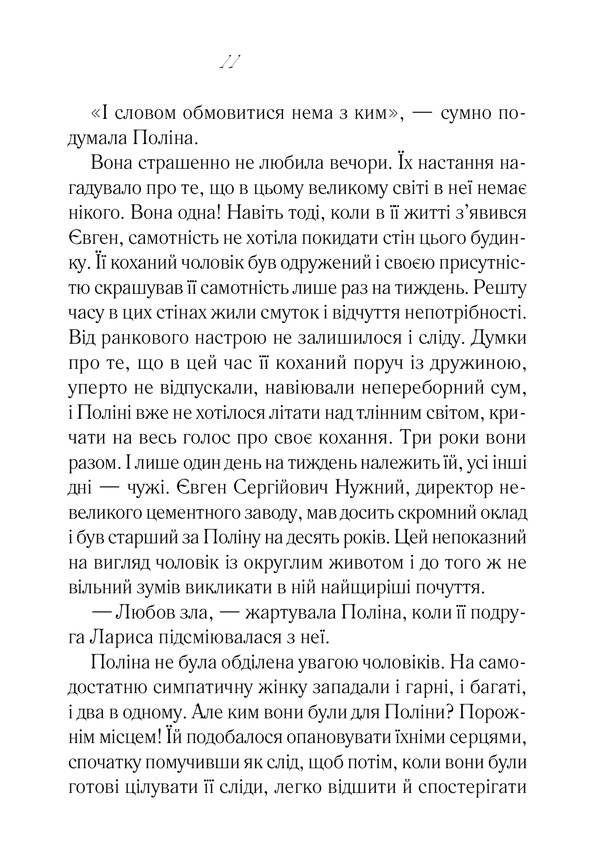 11

«І словом обмовитися нема з ким», — сумно подумала Поліна.

Вона страшенно не любила вечори. Їх настання нагадувало про те, що в цьому великому світі в неї немає нікого. Вона одна! Навіть тоді, коли в її житті з'явився Євген, самотність не хотіла покидати стін цього будинку. Її коханий чоловік був одружений і своєю присутністю скрашував її самотність лише раз на тиждень. Решту часу в цих стінах жили смуток і відчуття непотрібності. Від ранкового настрою не залишилося і сліду. Думки про те, що в цей час її коханий поруч із дружиною, уперто не відпускали, навіювали непереборний сум, і Поліні вже не хотілося літати над тлінним світом, кричати на весь голос про своє кохання. Три роки вони разом. І лише один день на тиждень належить їй, усі інші дні — чужі. Євген Сергійович Нужний, директор невеликого цементного заводу, мав досить скромний оклад і був старший за Поліну на десять років. Цей непоказний на вигляд чоловік із округлим животом і до того ж не вільний зумів викликати в ній найщиріші почуття.

— Любов зла, — жартувала Поліна, коли її подруга Лариса підсміювалася з неї.

Поліна не була обділена увагою чоловіків. На самодостатню симпатичну жінку западали і гарні, і багаті, і два в одному. Але ким вони були для Поліни? Порожнім місцем! Їй подобалося опановувати їхніми серцями, спочатку помучивши як слід, щоб потім, коли вони були готові цілувати її сліди, легко відшити й спостерігати